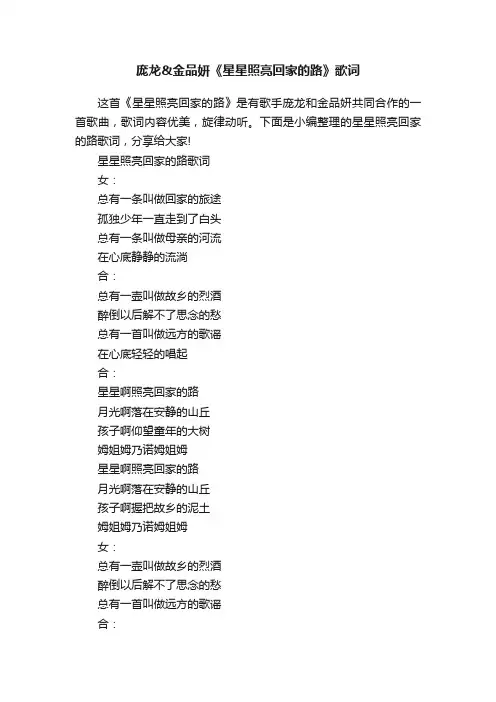 庞龙&金品妍《星星照亮回家的路》歌词

这首《星星照亮回家的路》是有歌手庞龙和金品妍共同合作的一首歌曲，歌词内容优美，旋律动听。下面是小编整理的星星照亮回家的路歌词，分享给大家!

星星照亮回家的路歌词

女：

总有一条叫做回家的旅途

孤独少年一直走到了白头

总有一条叫做母亲的河流

在心底静静的流淌

合：

总有一壶叫做故乡的烈酒

醉倒以后解不了思念的愁

总有一首叫做远方的歌谣

在心底轻轻的唱起

合：

星星啊照亮回家的路

月光啊落在安静的山丘

孩子啊仰望童年的大树

姆姐姆乃诺姆姐姆

星星啊照亮回家的路

月光啊落在安静的山丘

孩子啊握把故乡的泥土

姆姐姆乃诺姆姐姆

女：

总有一壶叫做故乡的烈酒

醉倒以后解不了思念的愁

总有一首叫做远方的歌谣

合：